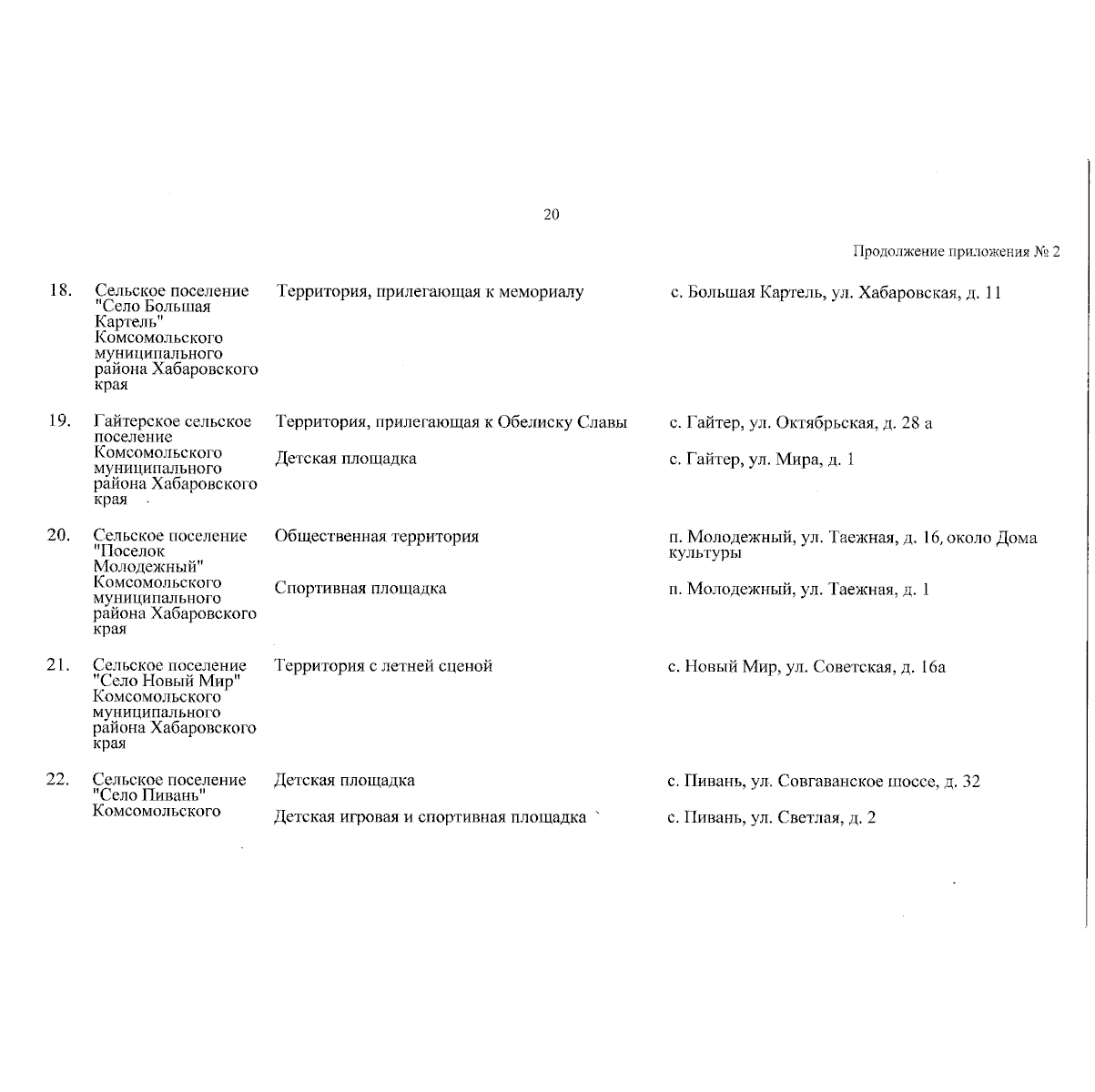 20

Продолжение приложения № 2

| | | | |
|---|---|---|---|
| 18. | Сельское поселение "Село Большая Картель" Комсомольского муниципального района Хабаровского края | Территория, прилегающая к мемориалу | с. Большая Картель, ул. Хабаровская, д. 11 |
| 19. | Гайтерское сельское поселение Комсомольского муниципального района Хабаровского края | Территория, прилегающая к Обелиску Славы | с. Гайтер, ул. Октябрьская, д. 28 а |
| | | Детская площадка | с. Гайтер, ул. Мира, д. 1 |
| 20. | Сельское поселение "Поселок Молодежный" Комсомольского муниципального района Хабаровского края | Общественная территория | п. Молодежный, ул. Таежная, д. 16, около Дома культуры |
| | | Спортивная площадка | п. Молодежный, ул. Таежная, д. 1 |
| 21. | Сельское поселение "Село Новый Мир" Комсомольского муниципального района Хабаровского края | Территория с летней сценой | с. Новый Мир, ул. Советская, д. 16а |
| 22. | Сельское поселение "Село Пивань" Комсомольского | Детская площадка | с. Пивань, ул. Совгаванское шоссе, д. 32 |
| | | Детская игровая и спортивная площадка | с. Пивань, ул. Светлая, д. 2 |